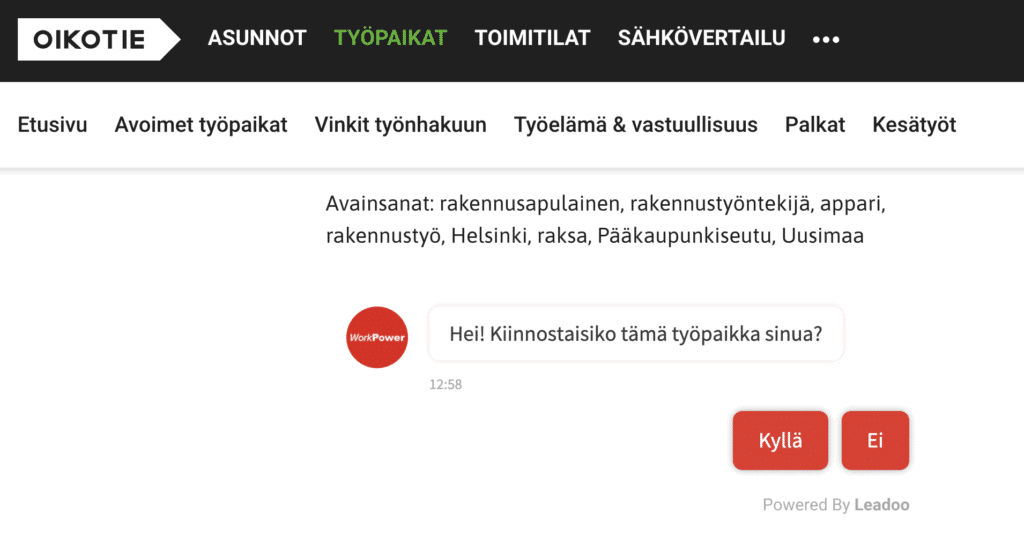 OIKOTIE ASUNNOT TYÖPAIKAT TOIMITILAT SÄHKÖVERTAILU •••

Etusivu Avoimet työpaikat Vinkit työnhakuun Työelämä & vastuullisuus Palkat Kesätyöt

Avainsanat: rakennusapulainen, rakennustyöntekijä, appari, rakennustyö, Helsinki, raksa, Pääkaupunkiseutu, Uusimaa

WorkPower

Hei! Kiinnostaisiko tämä työpaikka sinua?

12:58

Kyllä

Ei

Powered By Leadoo